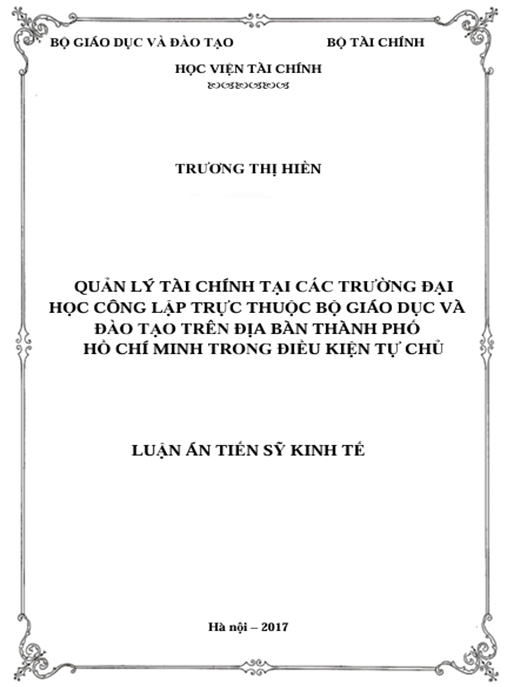 BỘ GIÁO DỤC VÀ ĐÀO TẠO BỘ TÀI CHÍNH

HỌC VIỆN TÀI CHÍNH

TRƯƠNG THỊ HIỀN

QUẢN LÝ TÀI CHÍNH TẠI CÁC TRƯỜNG ĐẠI HỌC CÔNG LẬP TRỰC THUỘC BỘ GIÁO DỤC VÀ ĐÀO TẠO TRÊN ĐỊA BÀN THÀNH PHỐ HỒ CHÍ MINH TRONG ĐIỀU KIỆN TỰ CHỦ

LUẬN ÁN TIẾN SỸ KINH TẾ

Hà nội – 2017